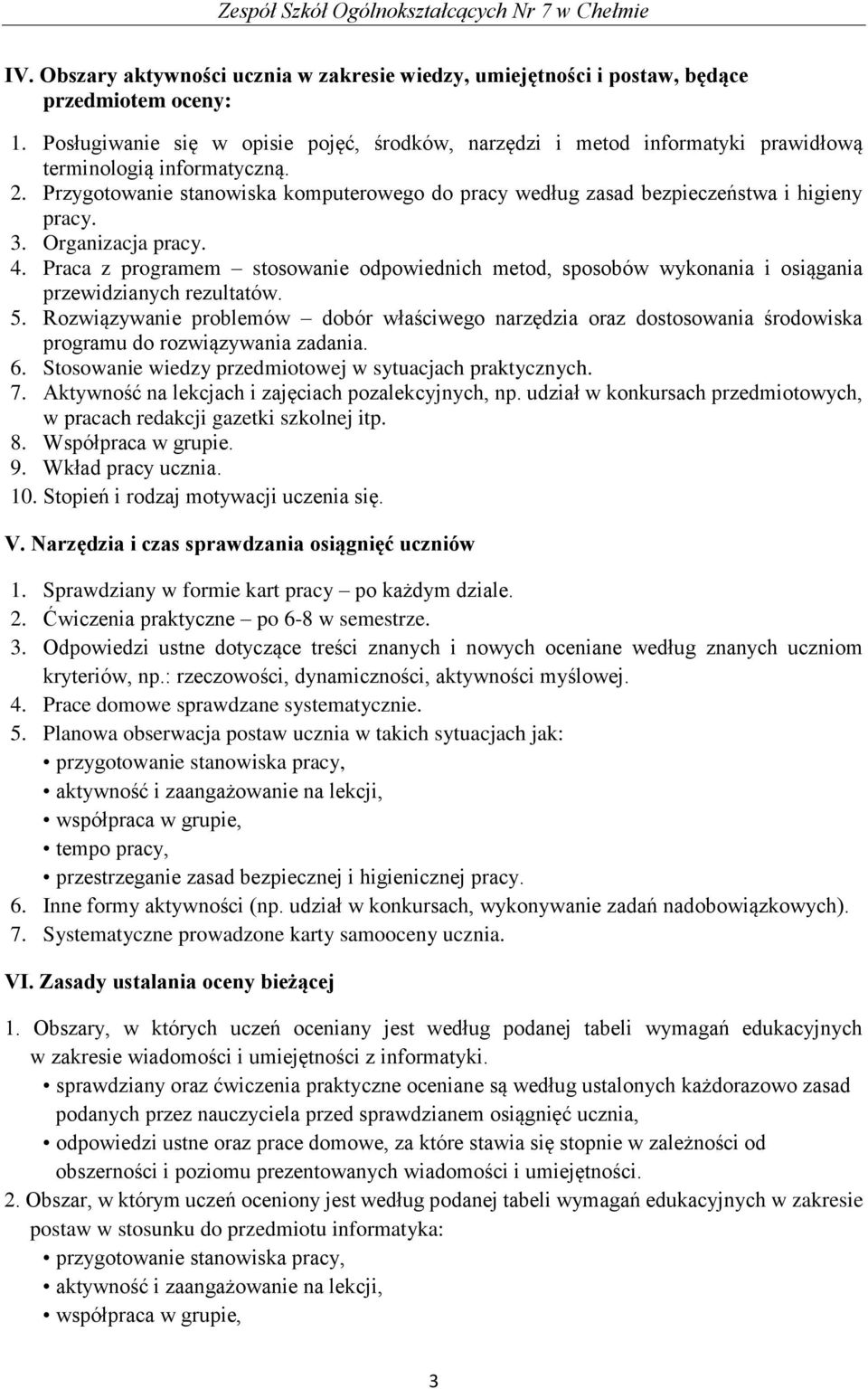 Zespół Szkół Ogólnokształcących Nr 7 w Chełmie

IV. Obszary aktywności ucznia w zakresie wiedzy, umiejętności i postaw, będące przedmiotem oceny:

1. Posługiwanie się w opisie pojęć, środków, narzędzi i metod informatyki prawidłową terminologią informatyczną.
2. Przygotowanie stanowiska komputerowego do pracy według zasad bezpieczeństwa i higieny pracy.
3. Organizacja pracy.
4. Praca z programem – stosowanie odpowiednich metod, sposobów wykonania i osiągania przewidzianych rezultatów.
5. Rozwiązywanie problemów – dobór właściwego narzędzia oraz dostosowania środowiska programu do rozwiązywania zadania.
6. Stosowanie wiedzy przedmiotowej w sytuacjach praktycznych.
7. Aktywność na lekcjach i zajęciach pozalekcyjnych, np. udział w konkursach przedmiotowych, w pracach redakcji gazetki szkolnej itp.
8. Współpraca w grupie.
9. Wkład pracy ucznia.
10. Stopień i rodzaj motywacji uczenia się.

V. Narzędzia i czas sprawdzania osiągnięć uczniów

1. Sprawdziany w formie kart pracy – po każdym dziale.
2. Ćwiczenia praktyczne – po 6-8 w semestrze.
3. Odpowiedzi ustne dotyczące treści znanych i nowych oceniane według znanych uczniom kryteriów, np.: rzeczowości, dynamiczności, aktywności myślowej.
4. Prace domowe sprawdzane systematycznie.
5. Planowa obserwacja postaw ucznia w takich sytuacjach jak:
• przygotowanie stanowiska pracy,
• aktywność i zaangażowanie na lekcji,
• współpraca w grupie,
• tempo pracy,
• przestrzeganie zasad bezpiecznej i higienicznej pracy.
6. Inne formy aktywności (np. udział w konkursach, wykonywanie zadań nadobowiązkowych).
7. Systematyczne prowadzone karty samooceny ucznia.

VI. Zasady ustalania oceny bieżącej

1. Obszary, w których uczeń oceniany jest według podanej tabeli wymagań edukacyjnych w zakresie wiadomości i umiejętności z informatyki.
• sprawdziany oraz ćwiczenia praktyczne oceniane są według ustalonych każdorazowo zasad podanych przez nauczyciela przed sprawdzianem osiągnięć ucznia,
• odpowiedzi ustne oraz prace domowe, za które stawia się stopnie w zależności od obszerności i poziomu prezentowanych wiadomości i umiejętności.
2. Obszar, w którym uczeń oceniony jest według podanej tabeli wymagań edukacyjnych w zakresie postaw w stosunku do przedmiotu informatyka:
• przygotowanie stanowiska pracy,
• aktywność i zaangażowanie na lekcji,
• współpraca w grupie,

3